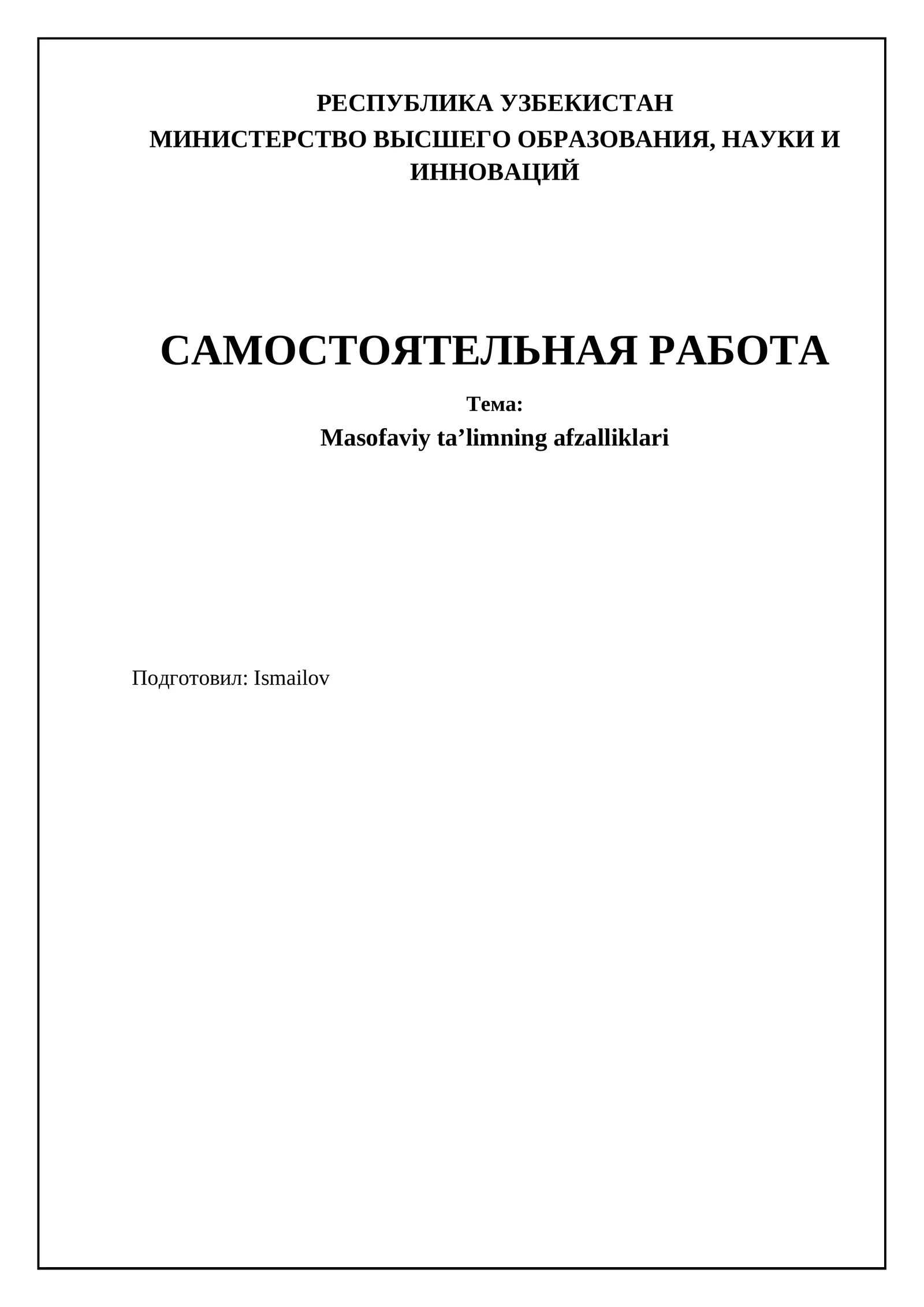 РЕСПУБЛИКА УЗБЕКИСТАН
МИНИСТЕРСТВО ВЫСШЕГО ОБРАЗОВАНИЯ, НАУКИ И ИННОВАЦИЙ

САМОСТОЯТЕЛЬНАЯ РАБОТА

Тема:
Masofaviy ta’limning afzalliklari

Подготовил: Ismailov